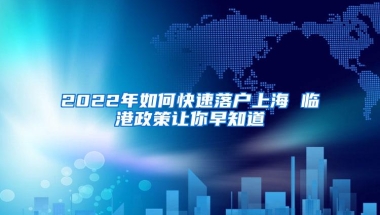 2022年如何快速落户上海 临港政策让你早知道